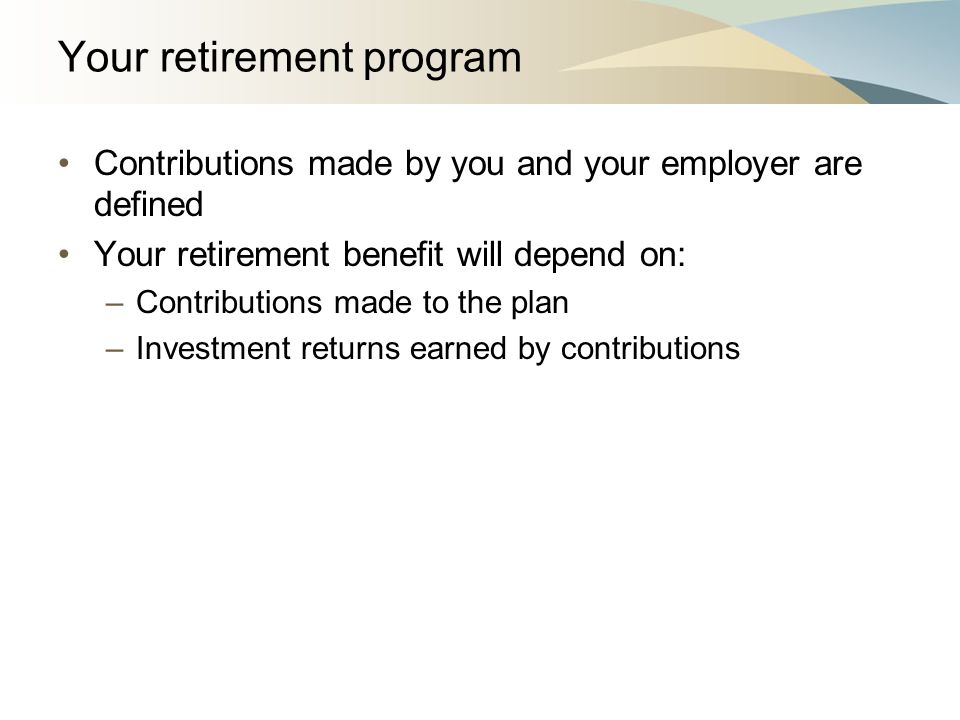 Your retirement program

• Contributions made by you and your employer are defined
• Your retirement benefit will depend on:
  – Contributions made to the plan
  – Investment returns earned by contributions